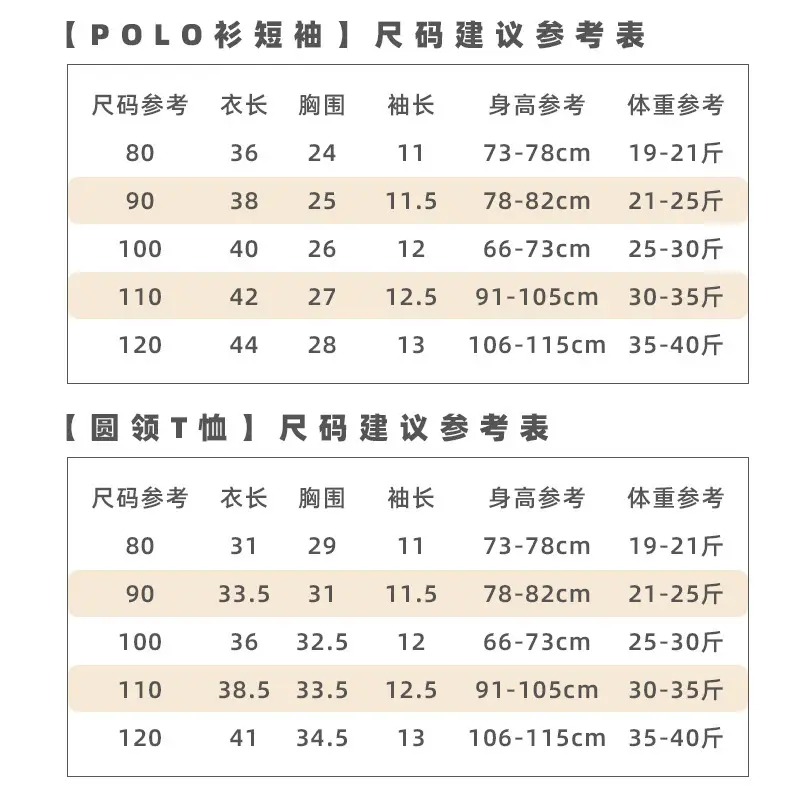 【POLO衫短袖】尺码建议参考表

| 尺码参考 | 衣长 | 胸围 | 袖长 | 身高参考 | 体重参考 |
|---|---|---|---|---|---|
| 80 | 36 | 24 | 11 | 73-78cm | 19-21斤 |
| 90 | 38 | 25 | 11.5 | 78-82cm | 21-25斤 |
| 100 | 40 | 26 | 12 | 66-73cm | 25-30斤 |
| 110 | 42 | 27 | 12.5 | 91-105cm | 30-35斤 |
| 120 | 44 | 28 | 13 | 106-115cm | 35-40斤 |

【圆领T恤】尺码建议参考表

| 尺码参考 | 衣长 | 胸围 | 袖长 | 身高参考 | 体重参考 |
|---|---|---|---|---|---|
| 80 | 31 | 29 | 11 | 73-78cm | 19-21斤 |
| 90 | 33.5 | 31 | 11.5 | 78-82cm | 21-25斤 |
| 100 | 36 | 32.5 | 12 | 66-73cm | 25-30斤 |
| 110 | 38.5 | 33.5 | 12.5 | 91-105cm | 30-35斤 |
| 120 | 41 | 34.5 | 13 | 106-115cm | 35-40斤 |